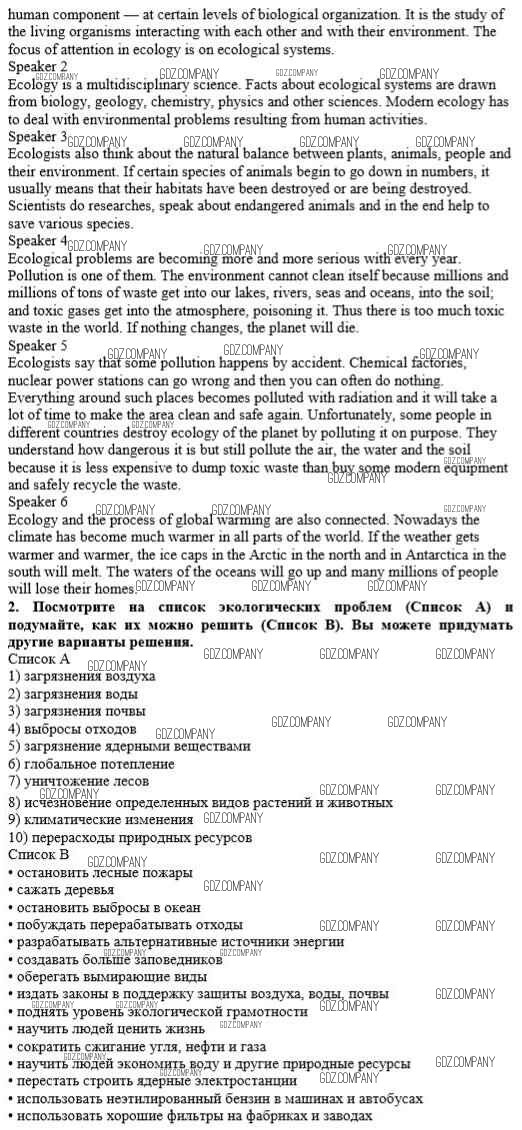 human component — at certain levels of biological organization. It is the study of the living organisms interacting with each other and with their environment. The focus of attention in ecology is on ecological systems.

Speaker 2
Ecology is a multidisciplinary science. Facts about ecological systems are drawn from biology, geology, chemistry, physics and other sciences. Modern ecology has to deal with environmental problems resulting from human activities.

Speaker 3
Ecologists also think about the natural balance between plants, animals, people and their environment. If certain species of animals begin to go down in numbers, it usually means that their habitats have been destroyed or are being destroyed. Scientists do researches, speak about endangered animals and in the end help to save various species.

Speaker 4
Ecological problems are becoming more and more serious with every year. Pollution is one of them. The environment cannot clean itself because millions and millions of tons of waste get into our lakes, rivers, seas and oceans, into the soil; and toxic gases get into the atmosphere, poisoning it. Thus there is too much toxic waste in the world. If nothing changes, the planet will die.

Speaker 5
Ecologists say that some pollution happens by accident. Chemical factories, nuclear power stations can go wrong and then you can often do nothing. Everything around such places becomes polluted with radiation and it will take a lot of time to make the area clean and safe again. Unfortunately, some people in different countries destroy ecology of the planet by polluting it on purpose. They understand how dangerous it is but still pollute the air, the water and the soil because it is less expensive to dump toxic waste than buy some modern equipment and safely recycle the waste.

Speaker 6
Ecology and the process of global warming are also connected. Nowadays the climate has become much warmer in all parts of the world. If the weather gets warmer and warmer, the ice caps in the Arctic in the north and in Antarctica in the south will melt. The waters of the oceans will go up and many millions of people will lose their homes.

2. Посмотрите на список экологических проблем (Список А) и подумайте, как их можно решить (Список В). Вы можете придумать другие варианты решения.

Список А
1) загрязнения воздуха
2) загрязнения воды
3) загрязнения почвы
4) выбросы отходов
5) загрязнение ядерными веществами
6) глобальное потепление
7) уничтожение лесов
8) исчезновение определенных видов растений и животных
9) климатические изменения
10) перерасходы природных ресурсов

Список В
• остановить лесные пожары
• сажать деревья
• остановить выбросы в океан
• побуждать перерабатывать отходы
• разрабатывать альтернативные источники энергии
• создавать больше заповедников
• оберегать вымирающие виды
• издать законы в поддержку защиты воздуха, воды, почвы
• поднять уровень экологической грамотности
• научить людей ценить жизнь
• сократить сжигание угля, нефти и газа
• научить людей экономить воду и другие природные ресурсы
• перестать строить ядерные электростанции
• использовать неэтилированный бензин в машинах и автобусах
• использовать хорошие фильтры на фабриках и заводах

GDZ.COMPANY